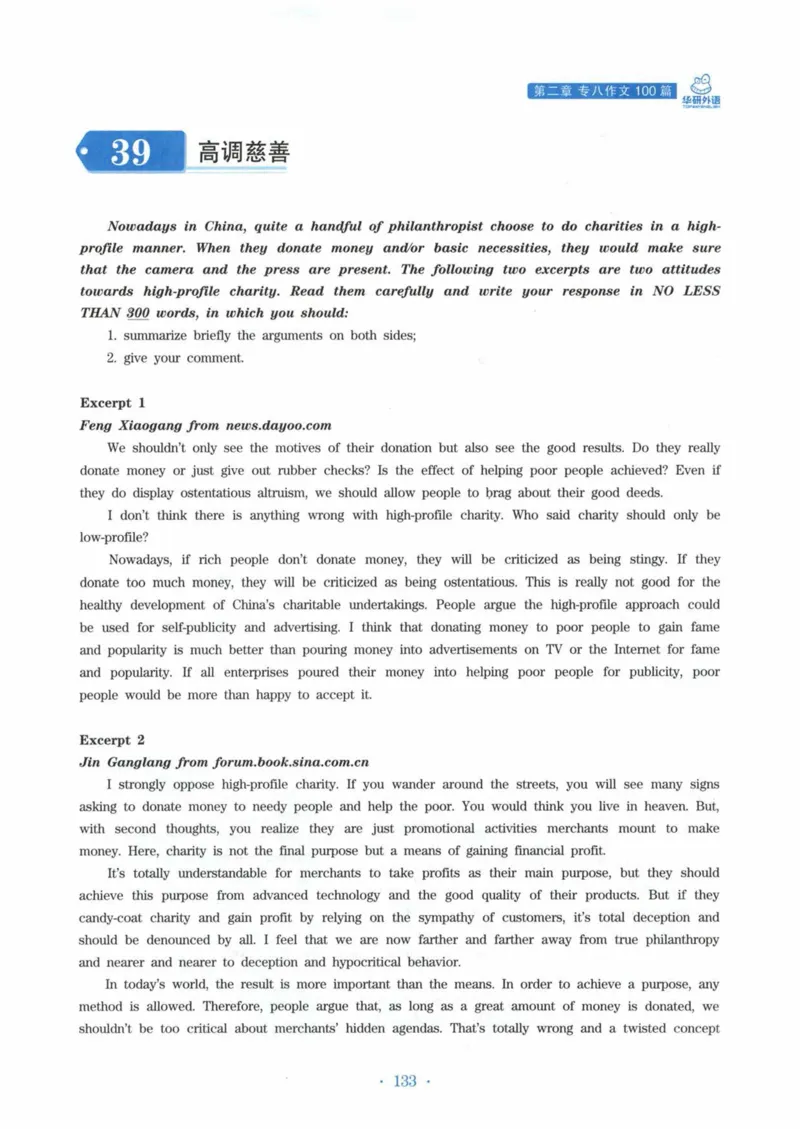 第二章 专八作文100篇

华研外语

39 高调慈善

Nowadays in China, quite a handful of philanthropist choose to do charities in a high-profile manner. When they donate money and/or basic necessities, they would make sure that the camera and the press are present. The following two excerpts are two attitudes towards high-profile charity. Read them carefully and write your response in NO LESS THAN 300 words, in which you should:

1. summarize briefly the arguments on both sides;

2. give your comment.

Excerpt 1

Feng Xiaogang from news.dayoo.com

We shouldn't only see the motives of their donation but also see the good results. Do they really donate money or just give out rubber checks? Is the effect of helping poor people achieved? Even if they do display ostentatious altruism, we should allow people to brag about their good deeds.

I don't think there is anything wrong with high-profile charity. Who said charity should only be low-profile?

Nowadays, if rich people don't donate money, they will be criticized as being stingy. If they donate too much money, they will be criticized as being ostentatious. This is really not good for the healthy development of China's charitable undertakings. People argue the high-profile approach could be used for self-publicity and advertising. I think that donating money to poor people to gain fame and popularity is much better than pouring money into advertisements on TV or the Internet for fame and popularity. If all enterprises poured their money into helping poor people for publicity, poor people would be more than happy to accept it.

Excerpt 2

Jin Ganglang from forum.book.sina.com.cn

I strongly oppose high-profile charity. If you wander around the streets, you will see many signs asking to donate money to needy people and help the poor. You would think you live in heaven. But, with second thoughts, you realize they are just promotional activities merchants mount to make money. Here, charity is not the final purpose but a means of gaining financial profit.

It's totally understandable for merchants to take profits as their main purpose, but they should achieve this purpose from advanced technology and the good quality of their products. But if they candy-coat charity and gain profit by relying on the sympathy of customers, it's total deception and should be denounced by all. I feel that we are now farther and farther away from true philanthropy and nearer and nearer to deception and hypocritical behavior.

In today's world, the result is more important than the means. In order to achieve a purpose, any method is allowed. Therefore, people argue that, as long as a great amount of money is donated, we shouldn't be too critical about merchants' hidden agendas. That's totally wrong and a twisted concept

· 133 ·